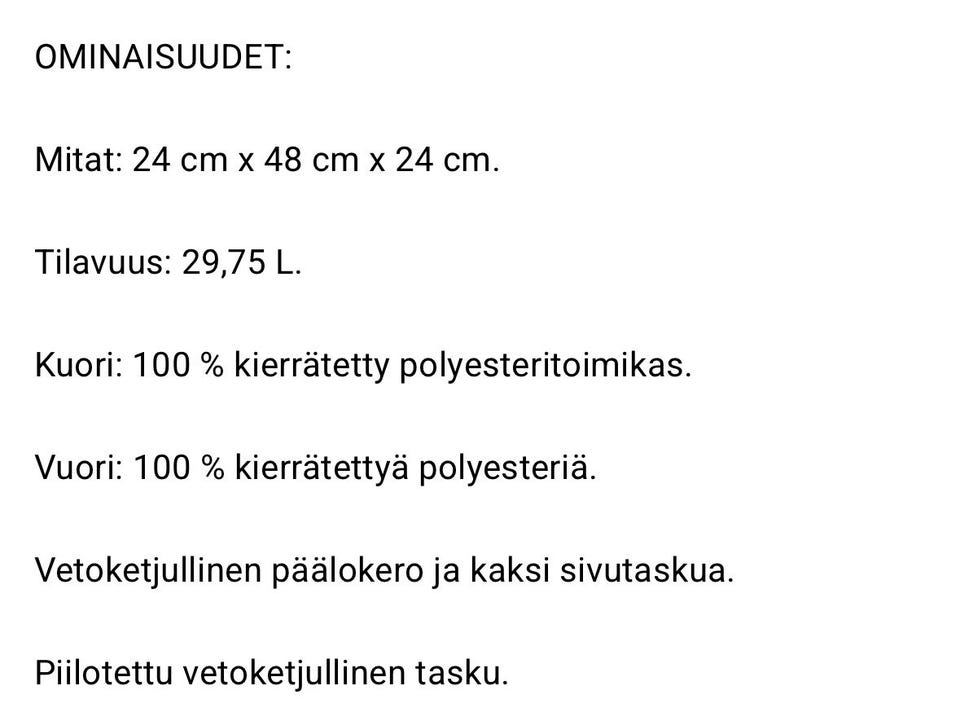 OMINAISUUDET:

Mitat: 24 cm x 48 cm x 24 cm.

Tilavuus: 29,75 L.

Kuori: 100 % kierrätetty polyesteritoimikas.

Vuori: 100 % kierrätettyä polyesteriä.

Vetoketjullinen päälokero ja kaksi sivutaskua.

Piilotettu vetoketjullinen tasku.